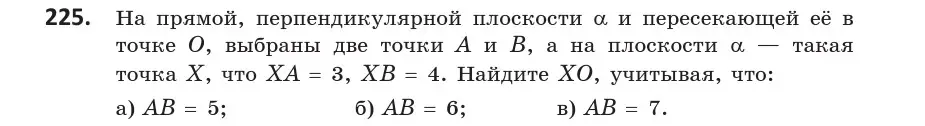 **225.** На прямой, перпендикулярной плоскости $\alpha$ и пересекающей её в точке $O$, выбраны две точки $A$ и $B$, а на плоскости $\alpha$ — такая точка $X$, что $XA = 3$, $XB = 4$. Найдите $XO$, учитывая, что:

а) $AB = 5$; б) $AB = 6$; в) $AB = 7$.